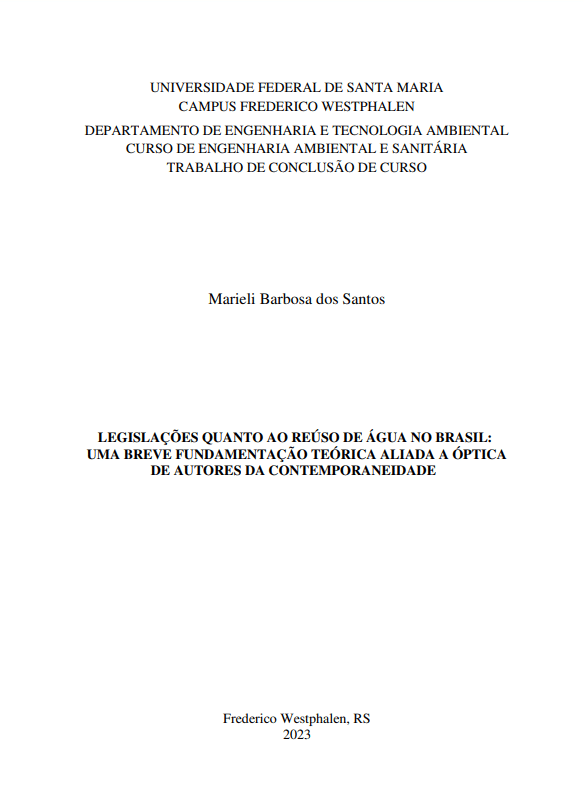 UNIVERSIDADE FEDERAL DE SANTA MARIA
CAMPUS FREDERICO WESTPHALEN
DEPARTAMENTO DE ENGENHARIA E TECNOLOGIA AMBIENTAL
CURSO DE ENGENHARIA AMBIENTAL E SANITÁRIA
TRABALHO DE CONCLUSÃO DE CURSO

Marieli Barbosa dos Santos

LEGISLAÇÕES QUANTO AO REÚSO DE ÁGUA NO BRASIL: UMA BREVE FUNDAMENTAÇÃO TEÓRICA ALIADA A ÓPTICA DE AUTORES DA CONTEMPORANEIDADE

Frederico Westphalen, RS
2023